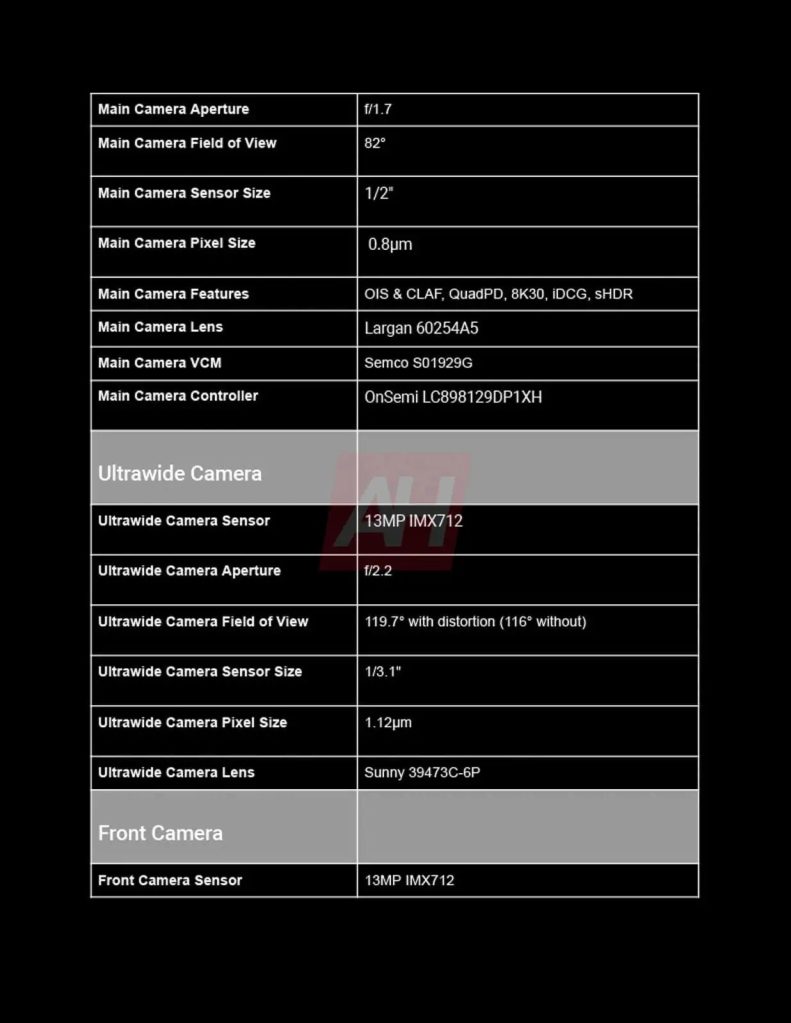 | Main Camera Aperture | f/1.7 |
|---|---|
| Main Camera Field of View | 82° |
| Main Camera Sensor Size | 1/2" |
| Main Camera Pixel Size | 0.8μm |
| Main Camera Features | OIS & CLAF, QuadPD, 8K30, iDCG, sHDR |
| Main Camera Lens | Largan 60254A5 |
| Main Camera VCM | Semco S01929G |
| Main Camera Controller | OnSemi LC898129DP1XH |
| Ultrawide Camera | |
| Ultrawide Camera Sensor | 13MP IMX712 |
| Ultrawide Camera Aperture | f/2.2 |
| Ultrawide Camera Field of View | 119.7° with distortion (116° without) |
| Ultrawide Camera Sensor Size | 1/3.1" |
| Ultrawide Camera Pixel Size | 1.12μm |
| Ultrawide Camera Lens | Sunny 39473C-6P |
| Front Camera | |
| Front Camera Sensor | 13MP IMX712 |

AH